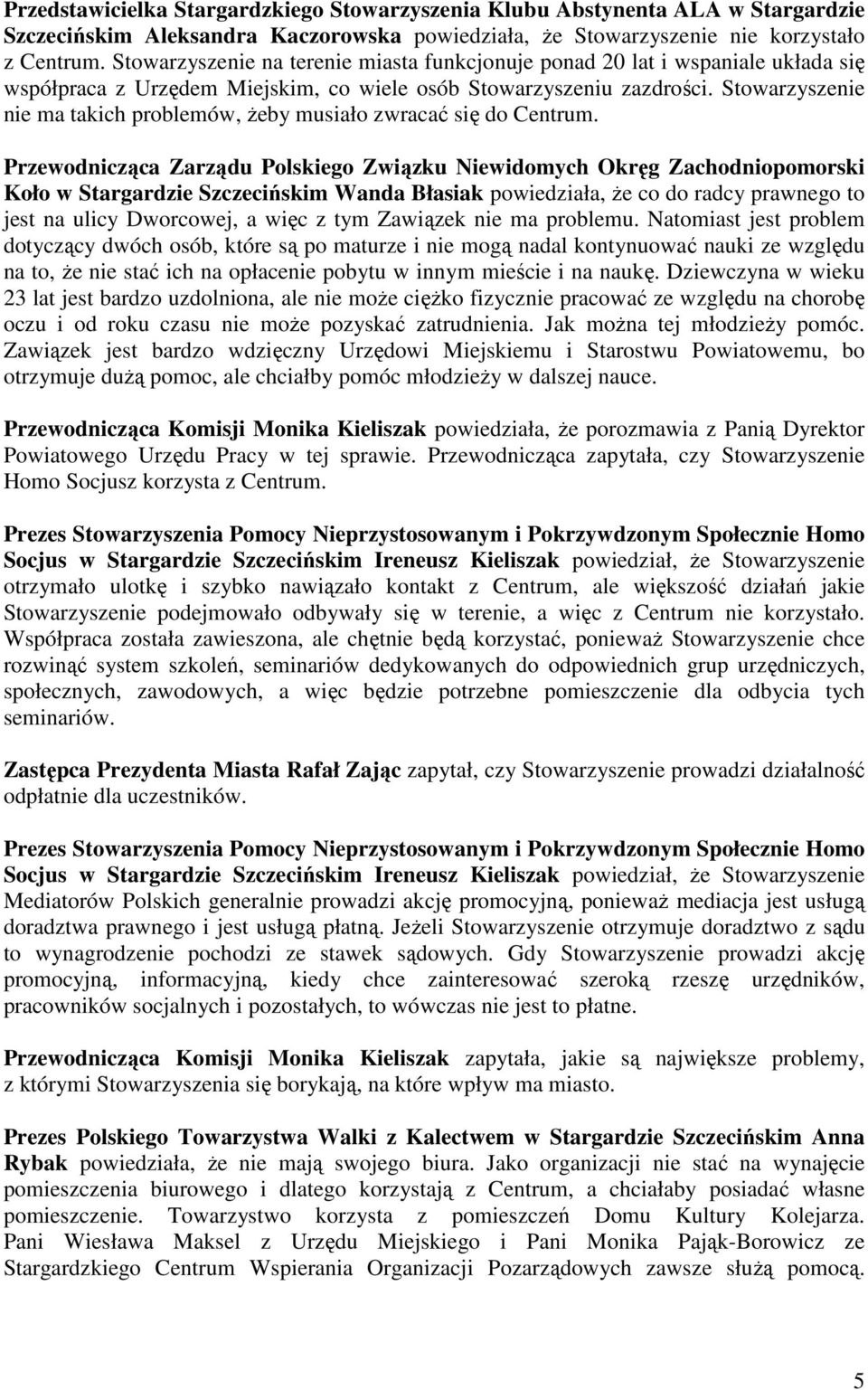 Przedstawicielka Stargardzkiego Stowarzyszenia Klubu Abstynenta ALA w Stargardzie Szczecińskim Aleksandra Kaczorowska powiedziała, że Stowarzyszenie nie korzystało z Centrum. Stowarzyszenie na terenie miasta funkcjonuje ponad 20 lat i wspaniale układa się współpraca z Urzędem Miejskim, co wiele osób Stowarzyszeniu zazdrości. Stowarzyszenie nie ma takich problemów, żeby musiało zwracać się do Centrum.

Przewodnicząca Zarządu Polskiego Związku Niewidomych Okręg Zachodniopomorski Koło w Stargardzie Szczecińskim Wanda Błasiak powiedziała, że co do radcy prawnego to jest na ulicy Dworcowej, a więc z tym Zawiązek nie ma problemu. Natomiast jest problem dotyczący dwóch osób, które są po maturze i nie mogą nadal kontynuować nauki ze względu na to, że nie stać ich na opłacenie pobytu w innym mieście i na naukę. Dziewczyna w wieku 23 lat jest bardzo uzdolniona, ale nie może ciężko fizycznie pracować ze względu na chorobę oczu i od roku czasu nie może pozyskać zatrudnienia. Jak można tej młodzieży pomóc. Zawiązek jest bardzo wdzięczny Urzędowi Miejskiemu i Starostwu Powiatowemu, bo otrzymuje dużą pomoc, ale chciałby pomóc młodzieży w dalszej nauce.

Przewodnicząca Komisji Monika Kieliszak powiedziała, że porozmawia z Panią Dyrektor Powiatowego Urzędu Pracy w tej sprawie. Przewodnicząca zapytała, czy Stowarzyszenie Homo Socjusz korzysta z Centrum.

Prezes Stowarzyszenia Pomocy Nieprzystosowanym i Pokrzywdzonym Społecznie Homo Socjus w Stargardzie Szczecińskim Ireneusz Kieliszak powiedział, że Stowarzyszenie otrzymało ulotkę i szybko nawiązało kontakt z Centrum, ale większość działań jakie Stowarzyszenie podejmowało odbywały się w terenie, a więc z Centrum nie korzystało. Współpraca została zawieszona, ale chętnie będą korzystać, ponieważ Stowarzyszenie chce rozwinąć system szkoleń, seminariów dedykowanych do odpowiednich grup urzędniczych, społecznych, zawodowych, a więc będzie potrzebne pomieszczenie dla odbycia tych seminariów.

Zastępca Prezydenta Miasta Rafał Zając zapytał, czy Stowarzyszenie prowadzi działalność odpłatnie dla uczestników.

Prezes Stowarzyszenia Pomocy Nieprzystosowanym i Pokrzywdzonym Społecznie Homo Socjus w Stargardzie Szczecińskim Ireneusz Kieliszak powiedział, że Stowarzyszenie Mediatorów Polskich generalnie prowadzi akcję promocyjną, ponieważ mediacja jest usługą doradztwa prawnego i jest usługą płatną. Jeżeli Stowarzyszenie otrzymuje doradztwo z sądu to wynagrodzenie pochodzi ze stawek sądowych. Gdy Stowarzyszenie prowadzi akcję promocyjną, informacyjną, kiedy chce zainteresować szeroką rzeszę urzędników, pracowników socjalnych i pozostałych, to wówczas nie jest to płatne.

Przewodnicząca Komisji Monika Kieliszak zapytała, jakie są największe problemy, z którymi Stowarzyszenia się borykają, na które wpływ ma miasto.

Prezes Polskiego Towarzystwa Walki z Kalectwem w Stargardzie Szczecińskim Anna Rybak powiedziała, że nie mają swojego biura. Jako organizacji nie stać na wynajęcie pomieszczenia biurowego i dlatego korzystają z Centrum, a chciałaby posiadać własne pomieszczenie. Towarzystwo korzysta z pomieszczeń Domu Kultury Kolejarza. Pani Wiesława Maksel z Urzędu Miejskiego i Pani Monika Pająk-Borowicz ze Stargardzkiego Centrum Wspierania Organizacji Pozarządowych zawsze służą pomocą.

5